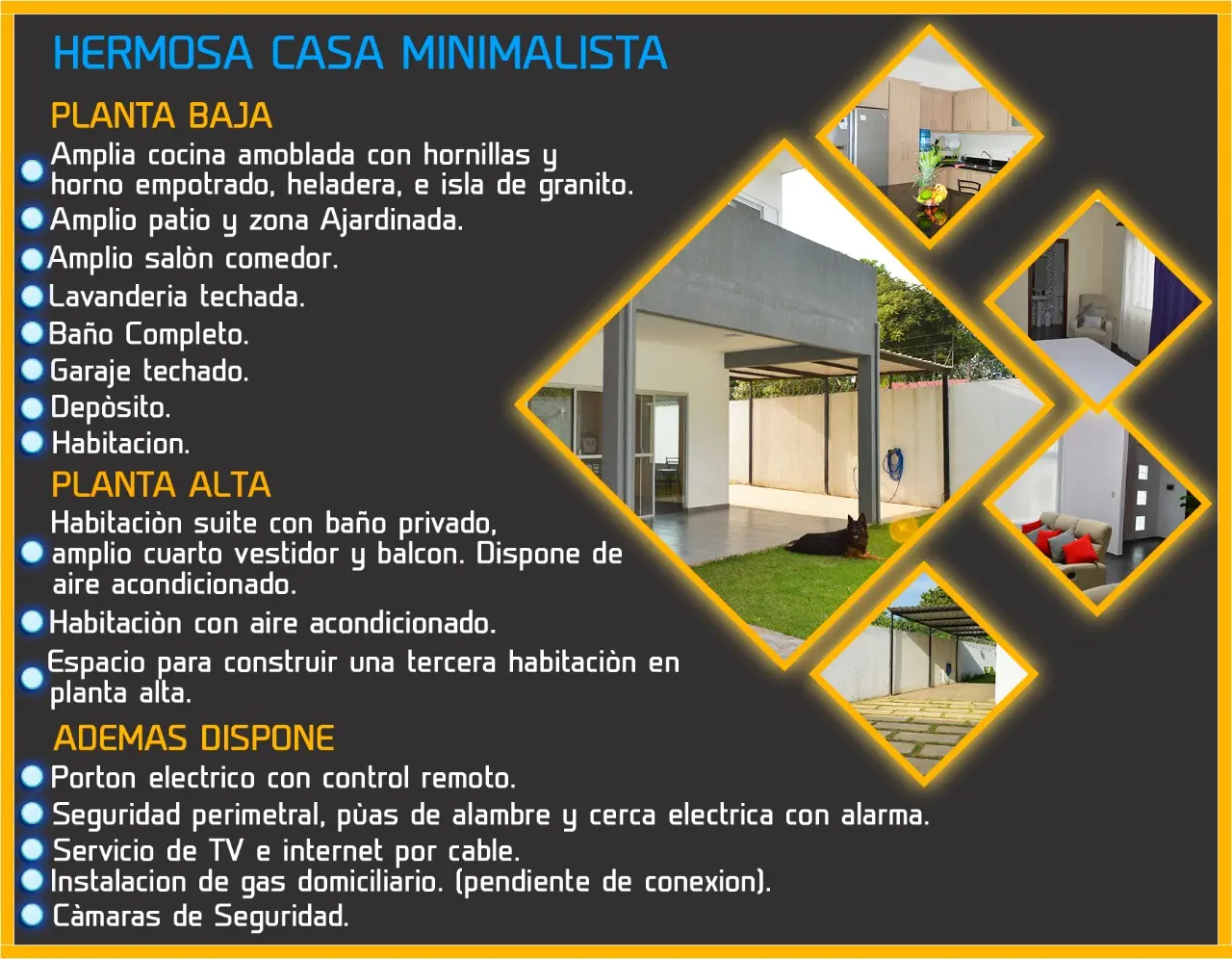 HERMOSA CASA MINIMALISTA

PLANTA BAJA

Amplia cocina amoblada con hornillas y horno empotrado, heladera, e isla de granito.

Amplio patio y zona Ajardinada.

Amplio salòn comedor.

Lavanderia techada.

Baño Completo.

Garaje techado.

Depòsito.

Habitacion.

PLANTA ALTA

Habitaciòn suite con baño privado, amplio cuarto vestidor y balcon. Dispone de aire acondicionado.

Habitaciòn con aire acondicionado.

Espacio para construir una tercera habitaciòn en planta alta.

ADEMAS DISPONE

Porton electrico con control remoto.

Seguridad perimetral, pùas de alambre y cerca electrica con alarma.

Servicio de TV e internet por cable.

Instalacion de gas domiciliario. (pendiente de conexion).

Càmaras de Seguridad.